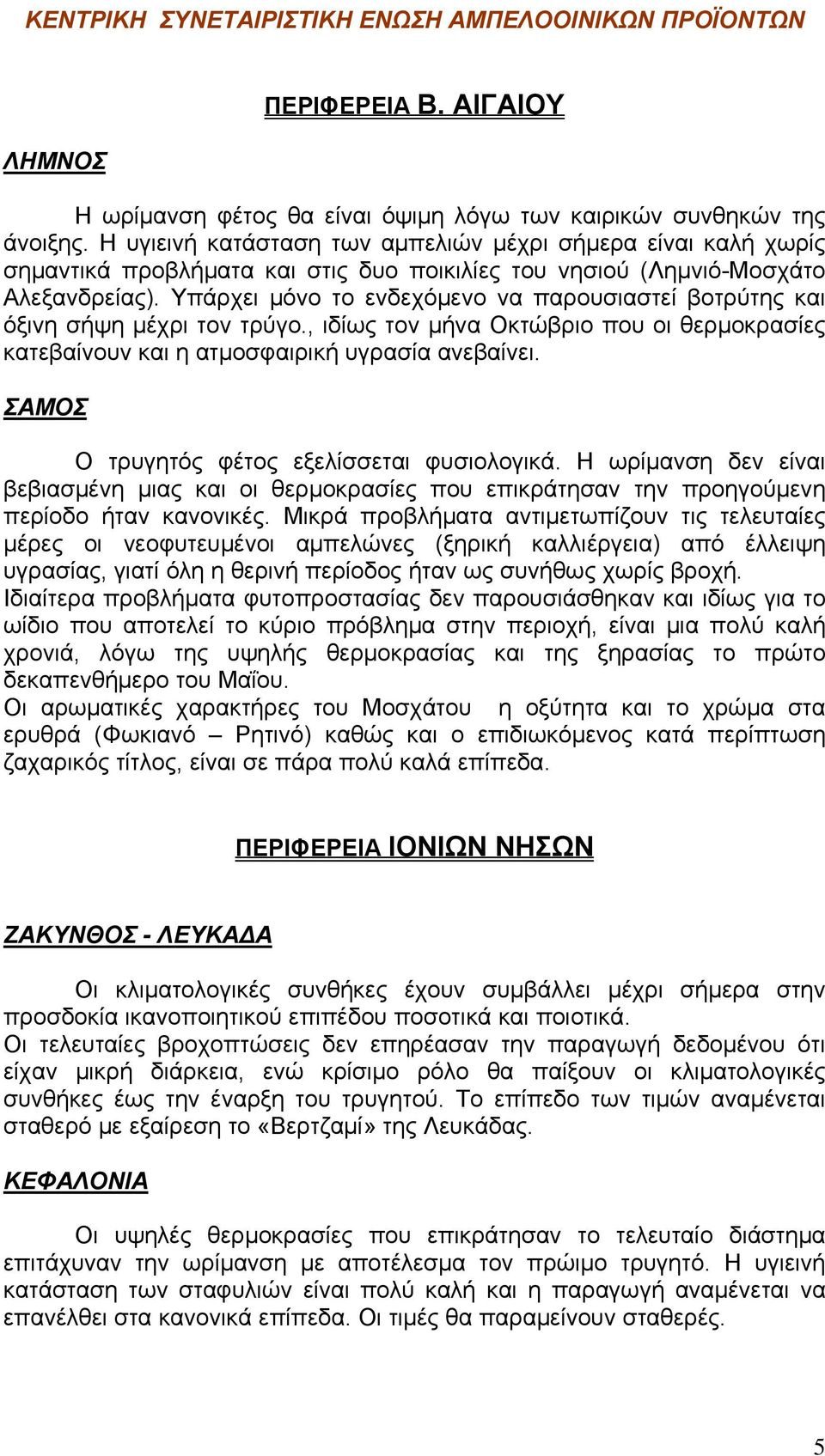 ΚΕΝΤΡΙΚΗ ΣΥΝΕΤΑΙΡΙΣΤΙΚΗ ΕΝΩΣΗ ΑΜΠΕΛΟΟΙΝΙΚΩΝ ΠΡΟΪΟΝΤΩΝ

ΠΕΡΙΦΕΡΕΙΑ Β. ΑΙΓΑΙΟΥ

ΛΗΜΝΟΣ

Η ωρίμανση φέτος θα είναι όψιμη λόγω των καιρικών συνθηκών της άνοιξης. Η υγιεινή κατάσταση των αμπελιών μέχρι σήμερα είναι καλή χωρίς σημαντικά προβλήματα και στις δυο ποικιλίες του νησιού (Λημνιό-Μοσχάτο Αλεξανδρείας). Υπάρχει μόνο το ενδεχόμενο να παρουσιαστεί βοτρύτης και όξινη σήψη μέχρι τον τρύγο., ιδίως τον μήνα Οκτώβριο που οι θερμοκρασίες κατεβαίνουν και η ατμοσφαιρική υγρασία ανεβαίνει.

ΣΑΜΟΣ

Ο τρυγητός φέτος εξελίσσεται φυσιολογικά. Η ωρίμανση δεν είναι βεβιασμένη μιας και οι θερμοκρασίες που επικράτησαν την προηγούμενη περίοδο ήταν κανονικές. Μικρά προβλήματα αντιμετωπίζουν τις τελευταίες μέρες οι νεοφυτευμένοι αμπελώνες (ξηρική καλλιέργεια) από έλλειψη υγρασίας, γιατί όλη η θερινή περίοδος ήταν ως συνήθως χωρίς βροχή.
Ιδιαίτερα προβλήματα φυτοπροστασίας δεν παρουσιάσθηκαν και ιδίως για το ωίδιο που αποτελεί το κύριο πρόβλημα στην περιοχή, είναι μια πολύ καλή χρονιά, λόγω της υψηλής θερμοκρασίας και της ξηρασίας το πρώτο δεκαπενθήμερο του Μαΐου.
Οι αρωματικές χαρακτήρες του Μοσχάτου η οξύτητα και το χρώμα στα ερυθρά (Φωκιανό – Ρητινό) καθώς και ο επιδιωκόμενος κατά περίπτωση ζαχαρικός τίτλος, είναι σε πάρα πολύ καλά επίπεδα.

ΠΕΡΙΦΕΡΕΙΑ ΙΟΝΙΩΝ ΝΗΣΩΝ

ΖΑΚΥΝΘΟΣ - ΛΕΥΚΑΔΑ

Οι κλιματολογικές συνθήκες έχουν συμβάλλει μέχρι σήμερα στην προσδοκία ικανοποιητικού επιπέδου ποσοτικά και ποιοτικά.
Οι τελευταίες βροχοπτώσεις δεν επηρέασαν την παραγωγή δεδομένου ότι είχαν μικρή διάρκεια, ενώ κρίσιμο ρόλο θα παίξουν οι κλιματολογικές συνθήκες έως την έναρξη του τρυγητού. Το επίπεδο των τιμών αναμένεται σταθερό με εξαίρεση το «Βερτζαμί» της Λευκάδας.

ΚΕΦΑΛΟΝΙΑ

Οι υψηλές θερμοκρασίες που επικράτησαν το τελευταίο διάστημα επιτάχυναν την ωρίμανση με αποτέλεσμα τον πρώιμο τρυγητό. Η υγιεινή κατάσταση των σταφυλιών είναι πολύ καλή και η παραγωγή αναμένεται να επανέλθει στα κανονικά επίπεδα. Οι τιμές θα παραμείνουν σταθερές.

5